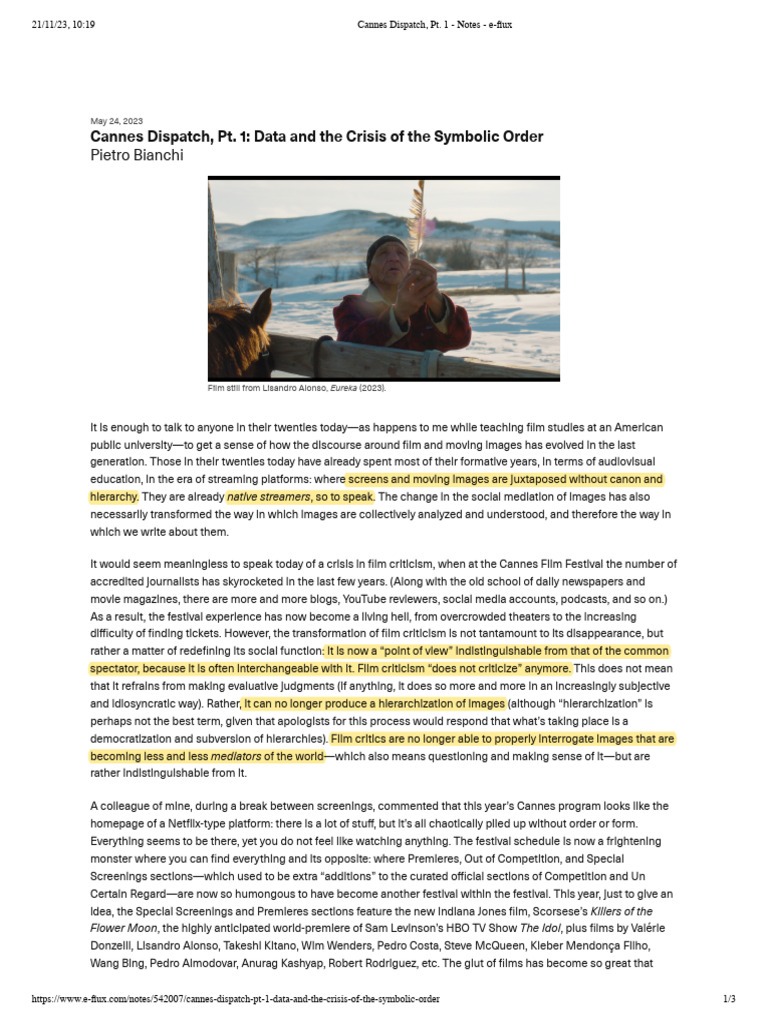 21/11/23, 10:19 Cannes Dispatch, Pt. 1 - Notes - e-flux

May 24, 2023
Cannes Dispatch, Pt. 1: Data and the Crisis of the Symbolic Order
Pietro Bianchi

Film still from Lisandro Alonso, Eureka (2023).

It is enough to talk to anyone in their twenties today—as happens to me while teaching film studies at an American public university—to get a sense of how the discourse around film and moving images has evolved in the last generation. Those in their twenties today have already spent most of their formative years, in terms of audiovisual education, in the era of streaming platforms: where screens and moving images are juxtaposed without canon and hierarchy. They are already native streamers, so to speak. The change in the social mediation of images has also necessarily transformed the way in which images are collectively analyzed and understood, and therefore the way in which we write about them.

It would seem meaningless to speak today of a crisis in film criticism, when at the Cannes Film Festival the number of accredited journalists has skyrocketed in the last few years. (Along with the old school of daily newspapers and movie magazines, there are more and more blogs, YouTube reviewers, social media accounts, podcasts, and so on.) As a result, the festival experience has now become a living hell, from overcrowded theaters to the increasing difficulty of finding tickets. However, the transformation of film criticism is not tantamount to its disappearance, but rather a matter of redefining its social function: it is now a "point of view" indistinguishable from that of the common spectator, because it is often interchangeable with it. Film criticism "does not criticize" anymore. This does not mean that it refrains from making evaluative judgments (if anything, it does so more and more in an increasingly subjective and idiosyncratic way). Rather, it can no longer produce a hierarchization of images (although "hierarchization" is perhaps not the best term, given that apologists for this process would respond that what's taking place is a democratization and subversion of hierarchies). Film critics are no longer able to properly interrogate images that are becoming less and less mediators of the world—which also means questioning and making sense of it—but are rather indistinguishable from it.

A colleague of mine, during a break between screenings, commented that this year's Cannes program looks like the homepage of a Netflix-type platform: there is a lot of stuff, but it's all chaotically piled up without order or form. Everything seems to be there, yet you do not feel like watching anything. The festival schedule is now a frightening monster where you can find everything and its opposite: where Premieres, Out of Competition, and Special Screenings sections—which used to be extra "additions" to the curated official sections of Competition and Un Certain Regard—are now so humongous to have become another festival within the festival. This year, just to give an idea, the Special Screenings and Premieres sections feature the new Indiana Jones film, Scorsese's Killers of the Flower Moon, the highly anticipated world-premiere of Sam Levinson's HBO TV Show The Idol, plus films by Valérie Donzelli, Lisandro Alonso, Takeshi Kitano, Wim Wenders, Pedro Costa, Steve McQueen, Kleber Mendonça Filho, Wang Bing, Pedro Almodovar, Anurag Kashyap, Robert Rodriguez, etc. The glut of films has become so great that

https://www.e-flux.com/notes/542007/cannes-dispatch-pt-1-data-and-the-crisis-of-the-symbolic-order 1/3